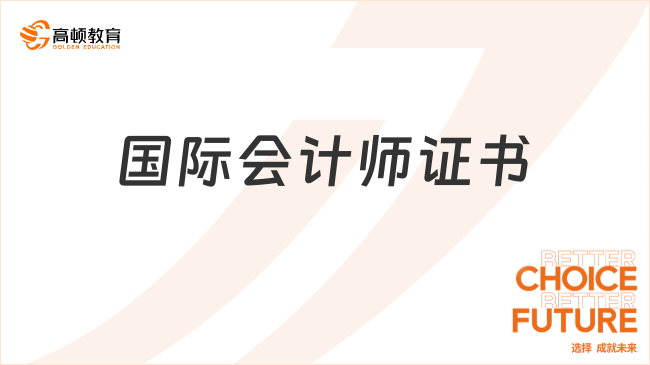 高顿教育
GOLDEN EDUCATION

国际会计师证书

BETTER
CHOICE
BETTER
FUTURE
选择 成就未来